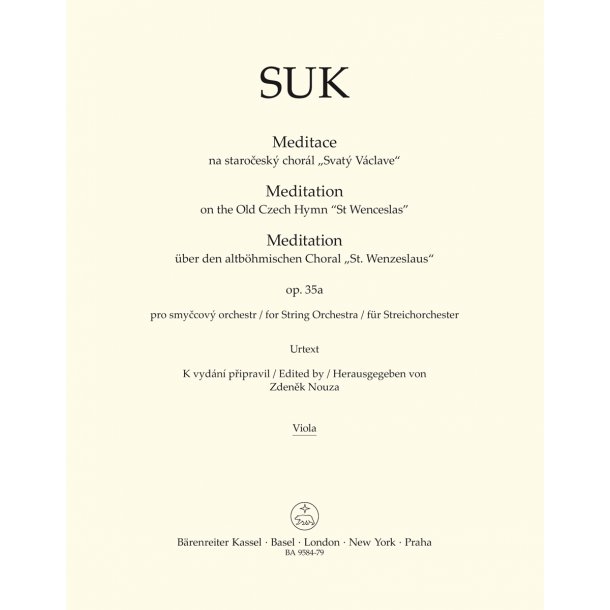 SUK

Meditace
na staročeský chorál „Svatý Václave“

Meditation
on the Old Czech Hymn “St Wenceslas”

Meditation
über den altböhmischen Choral „St. Wenzeslaus“

op. 35a

pro smyčcový orchestr / for String Orchestra / für Streichorchester

Urtext

K vydání připravil / Edited by / Herausgegeben von
Zdeněk Nouza

Viola

Bärenreiter Kassel · Basel · London · New York · Praha
BA 9584-79